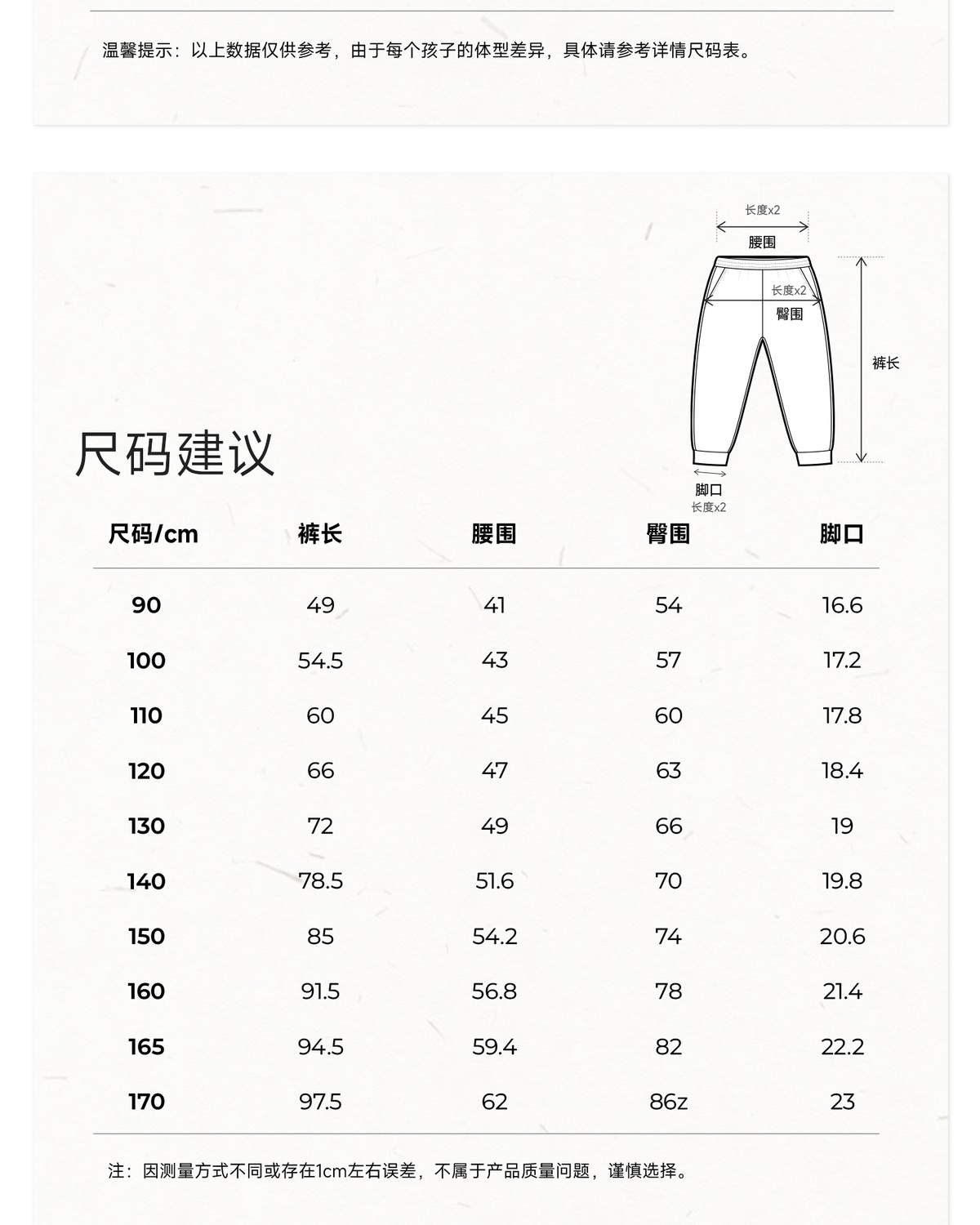 温馨提示：以上数据仅供参考，由于每个孩子的体型差异，具体请参考详情尺码表。

长度x2
腰围
长度x2
臀围
裤长
脚口
长度x2

尺码建议

| 尺码/cm | 裤长 | 腰围 | 臀围 | 脚口 |
|---|---|---|---|---|
| 90 | 49 | 41 | 54 | 16.6 |
| 100 | 54.5 | 43 | 57 | 17.2 |
| 110 | 60 | 45 | 60 | 17.8 |
| 120 | 66 | 47 | 63 | 18.4 |
| 130 | 72 | 49 | 66 | 19 |
| 140 | 78.5 | 51.6 | 70 | 19.8 |
| 150 | 85 | 54.2 | 74 | 20.6 |
| 160 | 91.5 | 56.8 | 78 | 21.4 |
| 165 | 94.5 | 59.4 | 82 | 22.2 |
| 170 | 97.5 | 62 | 86z | 23 |

注：因测量方式不同或存在1cm左右误差，不属于产品质量问题，谨慎选择。